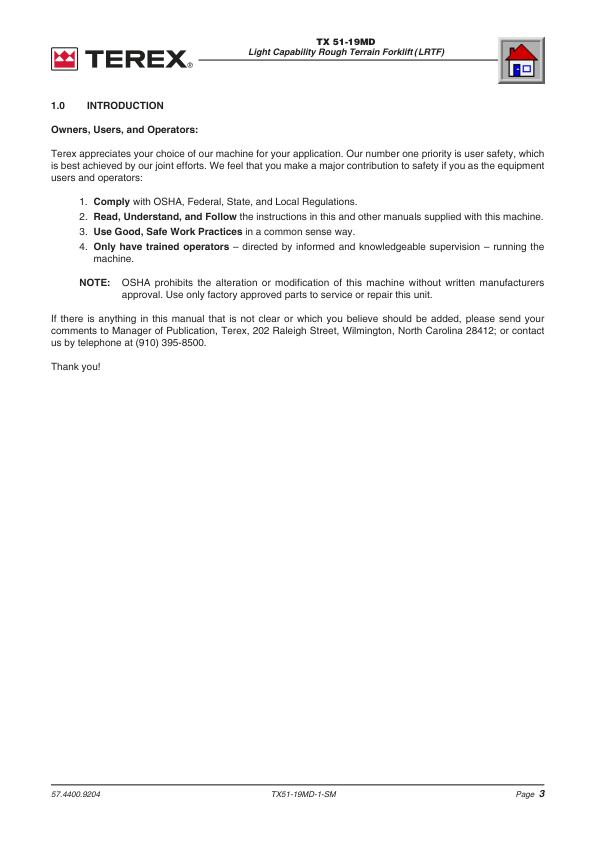 TEREX®

TX 51-19MD
Light Capability Rough Terrain Forklift (LRTF)

1.0 INTRODUCTION

Owners, Users, and Operators:

Terex appreciates your choice of our machine for your application. Our number one priority is user safety, which is best achieved by our joint efforts. We feel that you make a major contribution to safety if you as the equipment users and operators:

1. Comply with OSHA, Federal, State, and Local Regulations.
2. Read, Understand, and Follow the instructions in this and other manuals supplied with this machine.
3. Use Good, Safe Work Practices in a common sense way.
4. Only have trained operators – directed by informed and knowledgeable supervision – running the machine.

NOTE: OSHA prohibits the alteration or modification of this machine without written manufacturers approval. Use only factory approved parts to service or repair this unit.

If there is anything in this manual that is not clear or which you believe should be added, please send your comments to Manager of Publication, Terex, 202 Raleigh Street, Wilmington, North Carolina 28412; or contact us by telephone at (910) 395-8500.

Thank you!

57.4400.9204 TX51-19MD-1-SM Page 3